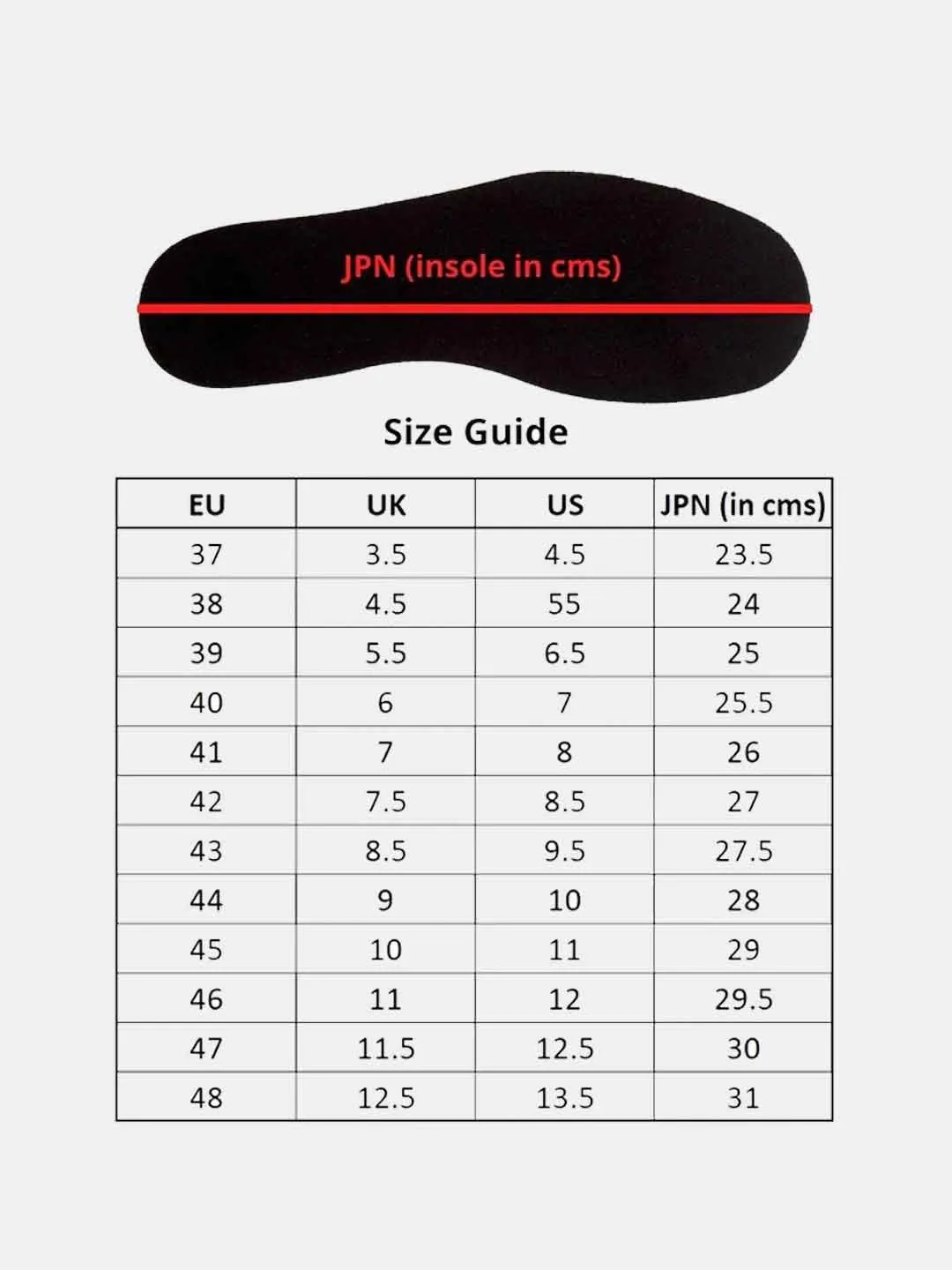 JPN (insole in cms)

Size Guide

| EU | UK | US | JPN (in cms) |
|---|---|---|---|
| 37 | 3.5 | 4.5 | 23.5 |
| 38 | 4.5 | 55 | 24 |
| 39 | 5.5 | 6.5 | 25 |
| 40 | 6 | 7 | 25.5 |
| 41 | 7 | 8 | 26 |
| 42 | 7.5 | 8.5 | 27 |
| 43 | 8.5 | 9.5 | 27.5 |
| 44 | 9 | 10 | 28 |
| 45 | 10 | 11 | 29 |
| 46 | 11 | 12 | 29.5 |
| 47 | 11.5 | 12.5 | 30 |
| 48 | 12.5 | 13.5 | 31 |